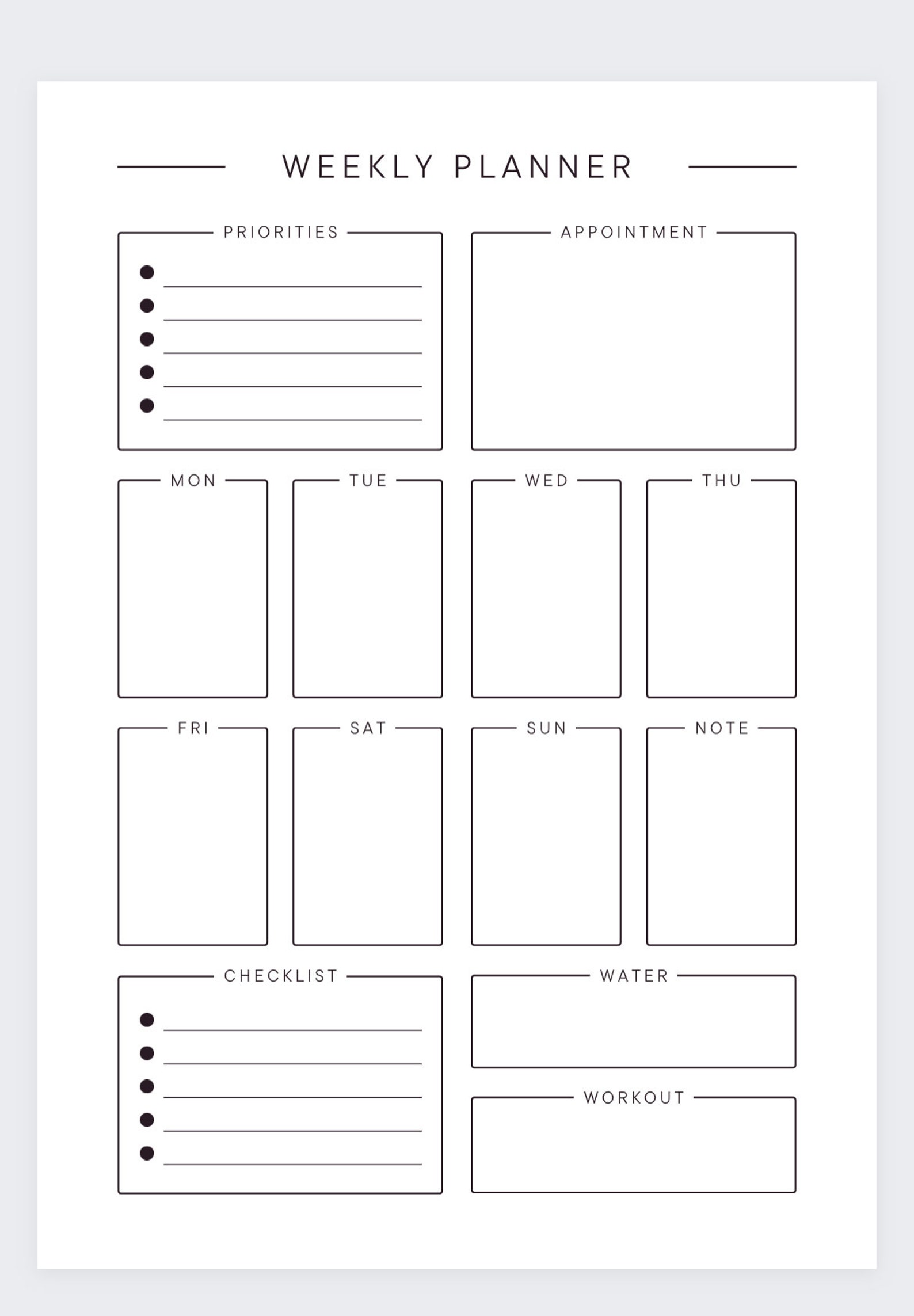 WEEKLY PLANNER

PRIORITIES

APPOINTMENT

MON

TUE

WED

THU

FRI

SAT

SUN

NOTE

CHECKLIST

WATER

WORKOUT